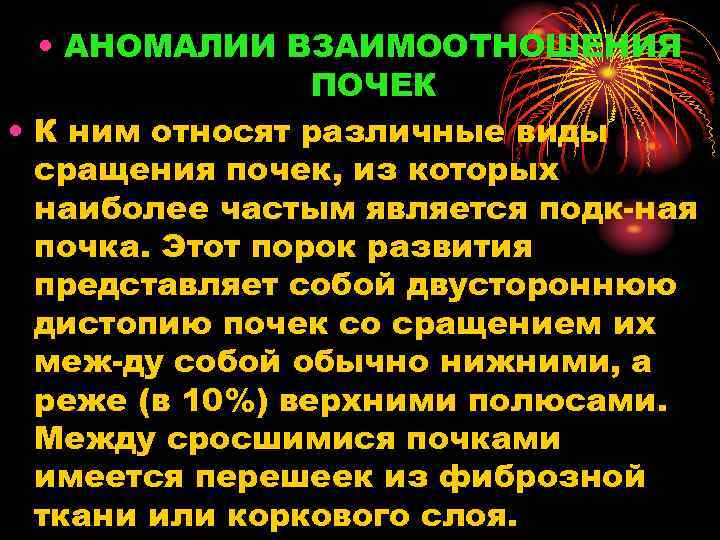 • АНОМАЛИИ ВЗАИМООТНОШЕНИЯ ПОЧЕК

• К ним относят различные виды сращения почек, из которых наиболее частым является подк-ная почка. Этот порок развития представляет собой двустороннюю дистопию почек со сращением их меж-ду собой обычно нижними, а реже (в 10%) верхними полюсами. Между сросшимися почками имеется перешеек из фиброзной ткани или коркового слоя.